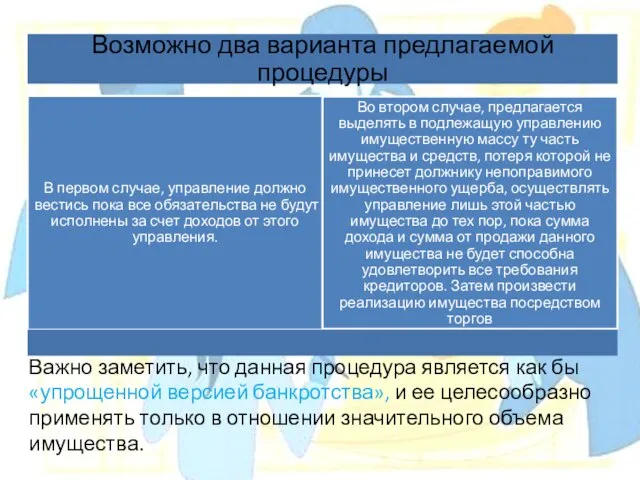 Возможно два варианта предлагаемой процедуры

В первом случае, управление должно вестись пока все обязательства не будут исполнены за счет доходов от этого управления.

Во втором случае, предлагается выделять в подлежащую управлению имущественную массу ту часть имущества и средств, потеря которой не принесет должнику непоправимого имущественного ущерба, осуществлять управление лишь этой частью имущества до тех пор, пока сумма дохода и сумма от продажи данного имущества не будет способна удовлетворить все требования кредиторов. Затем произвести реализацию имущества посредством торгов

Важно заметить, что данная процедура является как бы «упрощенной версией банкротства», и ее целесообразно применять только в отношении значительного объема имущества.